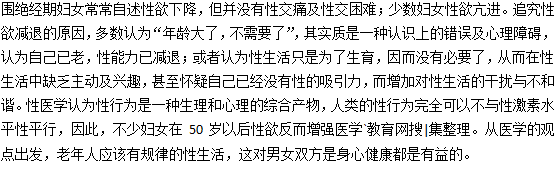 围绝经期妇女常常自述性欲下降，但并没有性交痛及性交困难；少数妇女性欲亢进。追究性欲减退的原因，多数认为“年龄大了，不需要了”，其实质是一种认识上的错误及心理障碍，认为自己已老，性能力已减退；或者认为性生活只是为了生育，因而没有必要了，从而在性生活中缺乏主动及兴趣，甚至怀疑自己已经没有性的吸引力，而增加对性生活的干扰与不和谐。性医学认为性行为是一种生理和心理的综合产物，人类的性行为完全可以不与性激素水平性平行，因此，不少妇女在 50 岁以后性欲反而增强医学`教育网搜|集整理。从医学的观点出发，老年人应该有规律的性生活，这对男女双方是身心健康都是有益的。